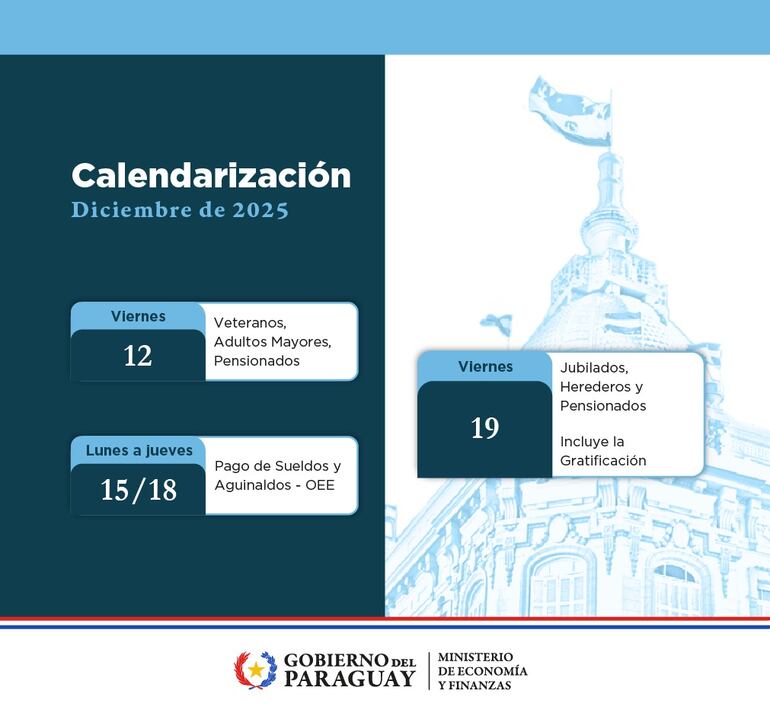 Calendarización
Diciembre de 2025

Viernes
12
Veteranos, Adultos Mayores, Pensionados

Lunes a jueves
15/18
Pago de Sueldos y Aguinaldos - OEE

Viernes
19
Jubilados, Herederos y Pensionados

Incluye la Gratificación

GOBIERNO DEL PARAGUAY
MINISTERIO DE ECONOMÍA Y FINANZAS